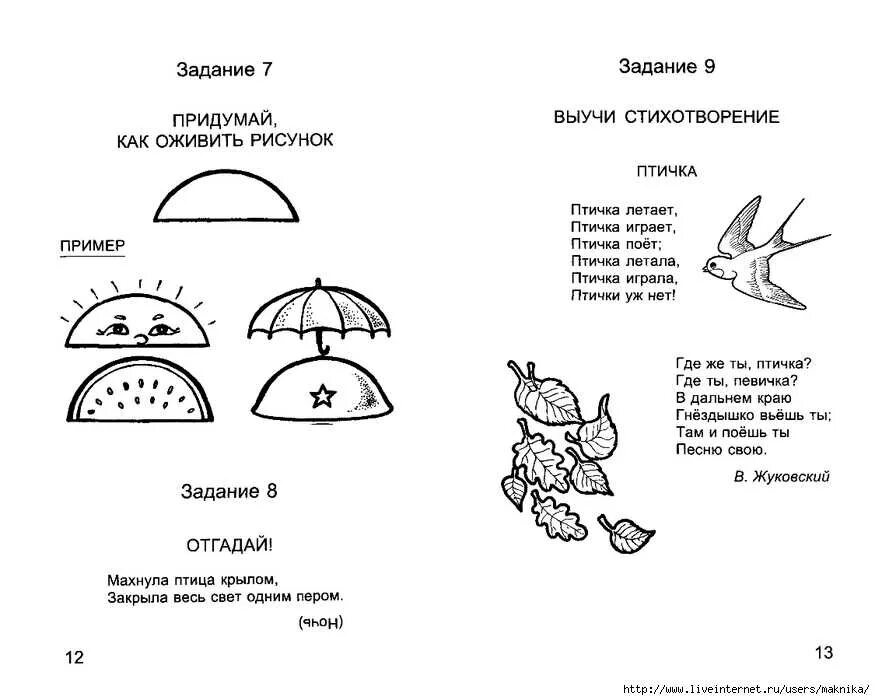 Задание 7

ПРИДУМАЙ,
КАК ОЖИВИТЬ РИСУНОК

ПРИМЕР

Задание 8

ОТГАДАЙ!

Махнула птица крылом,
Закрыла весь свет одним пером.

(Ночь)

12

Задание 9

ВЫУЧИ СТИХОТВОРЕНИЕ

ПТИЧКА

Птичка летает,
Птичка играет,
Птичка поёт;
Птичка летала,
Птичка играла,
Птички уж нет!

Где же ты, птичка?
Где ты, певичка?
В дальнем краю
Гнёздышко вьёшь ты;
Там и поёшь ты
Песню свою.

В. Жуковский

13

http://www.liveinternet.ru/users/maknika/